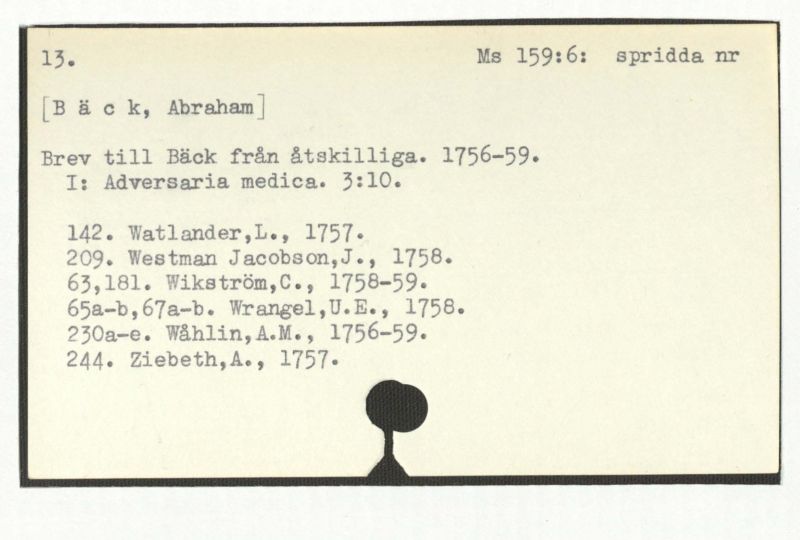 13.

Ms 159:6: spridda nr

[B ä c k, Abraham]

Brev till Bäck från åtskilliga. 1756-59.
I: Adversaria medica. 3:10.

142. Watlander,L., 1757.
209. Westman Jacobson,J., 1758.
63,181. Wikström,C., 1758-59.
65a-b,67a-b. Wrangel,U.E., 1758.
230a-e. Wåhlin,A.M., 1756-59.
244. Ziebeth,A., 1757.